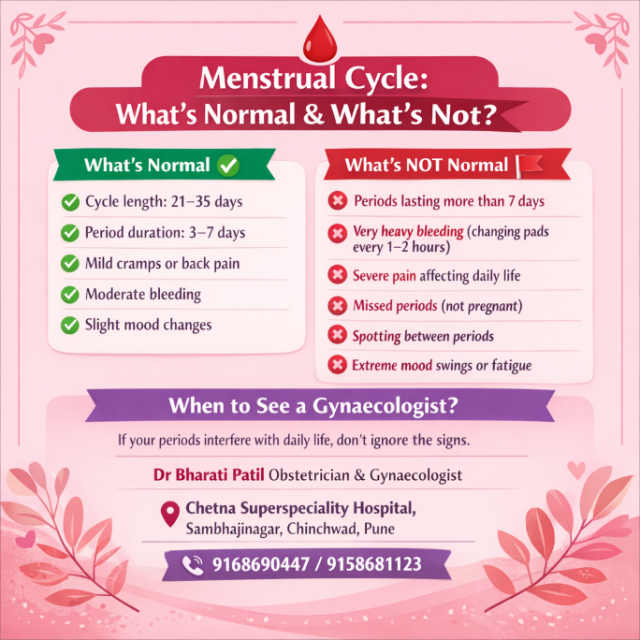 Menstrual Cycle:
What's Normal & What's Not?

What's Normal

Cycle length: 21–35 days

Period duration: 3–7 days

Mild cramps or back pain

Moderate bleeding

Slight mood changes

What's NOT Normal

Periods lasting more than 7 days

Very heavy bleeding (changing pads every 1–2 hours)

Severe pain affecting daily life

Missed periods (not pregnant)

Spotting between periods

Extreme mood swings or fatigue

When to See a Gynaecologist?

If your periods interfere with daily life, don't ignore the signs.

Dr Bharati Patil Obstetrician & Gynaecologist

Chetna Superspeciality Hospital, Sambhajinagar, Chinchwad, Pune

9168690447 / 9158681123